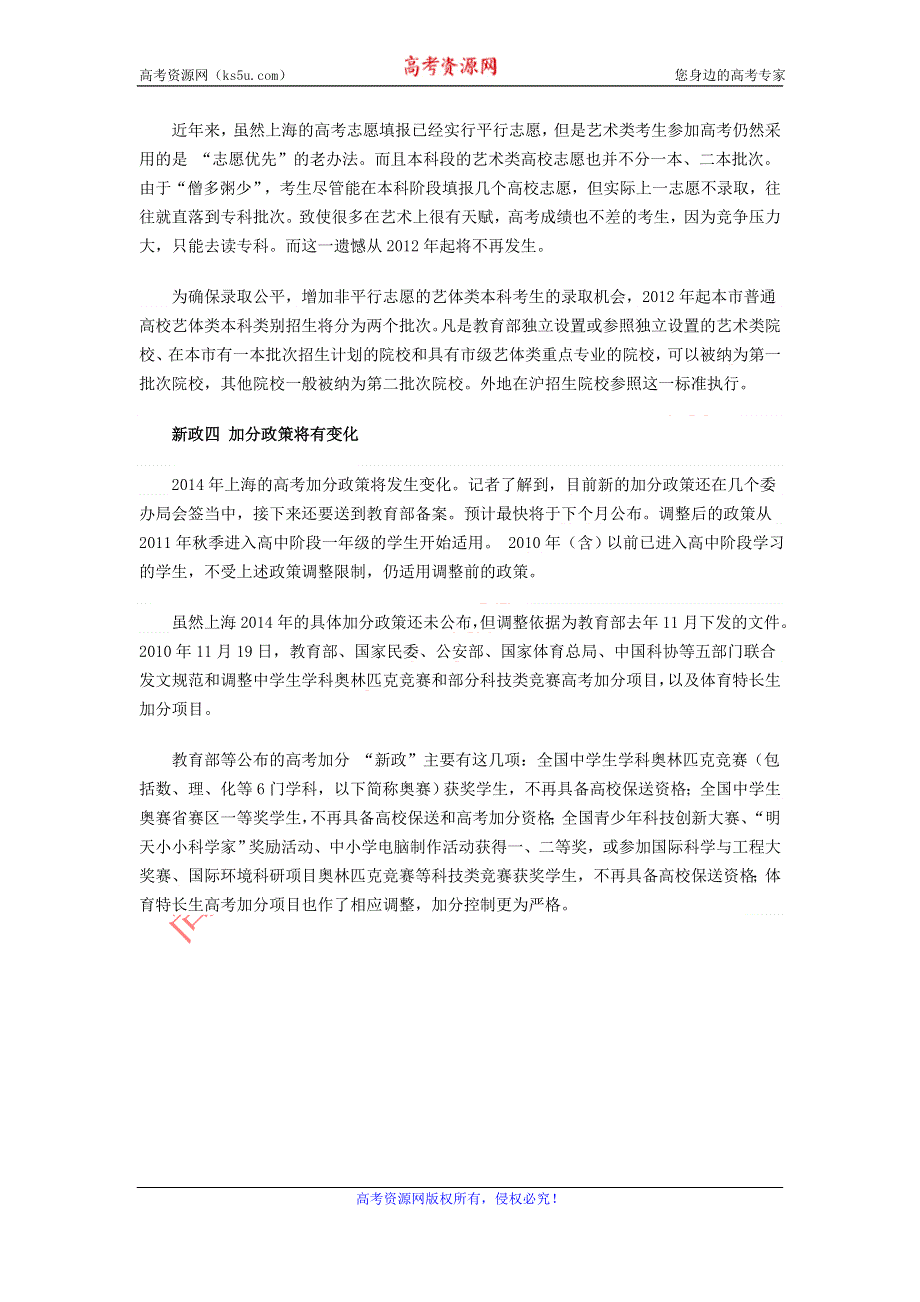 高考资源网（ks5u.com） 高考资源网 您身边的高考专家

近年来，虽然上海的高考志愿填报已经实行平行志愿，但是艺术类考生参加高考仍然采用的是 “志愿优先”的老办法。而且本科段的艺术类高校志愿也并不分一本、二本批次。由于“僧多粥少”，考生尽管能在本科阶段填报几个高校志愿，但实际上一志愿不录取，往往就直落到专科批次。致使很多在艺术上很有天赋，高考成绩也不差的考生，因为竞争压力大，只能去读专科。而这一遗憾从 2012 年起将不再发生。

为确保录取公平，增加非平行志愿的艺体类本科考生的录取机会，2012 年起本市普通高校艺体类本科类别招生将分为两个批次。凡是教育部独立设置或参照独立设置的艺术类院校、在本市有一本批次招生计划的院校和具有市级艺体类重点专业的院校，可以被纳为第一批次院校，其他院校一般被纳为第二批次院校。外地在沪招生院校参照这一标准执行。

新政四 加分政策将有变化

2014 年上海的高考加分政策将发生变化。记者了解到，目前新的加分政策还在几个委办局会签当中，接下来还要送到教育部备案。预计最快将于下个月公布。调整后的政策从 2011 年秋季进入高中阶段一年级的学生开始适用。 2010 年（含）以前已进入高中阶段学习的学生，不受上述政策调整限制，仍适用调整前的政策。

虽然上海 2014 年的具体加分政策还未公布，但调整依据为教育部去年 11 月下发的文件。2010 年 11 月 19 日，教育部、国家民委、公安部、国家体育总局、中国科协等五部门联合发文规范和调整中学生学科奥林匹克竞赛和部分科技类竞赛高考加分项目，以及体育特长生加分项目。

教育部等公布的高考加分 “新政”主要有这几项：全国中学生学科奥林匹克竞赛（包括数、理、化等 6 门学科，以下简称奥赛）获奖学生，不再具备高校保送资格；全国中学生奥赛省赛区一等奖学生，不再具备高校保送和高考加分资格；全国青少年科技创新大赛、“明天小小科学家”奖励活动、中小学电脑制作活动获得一、二等奖，或参加国际科学与工程大奖赛、国际环境科研项目奥林匹克竞赛等科技类竞赛获奖学生，不再具备高校保送资格；体育特长生高考加分项目也作了相应调整，加分控制更为严格。

高考资源网版权所有，侵权必究！